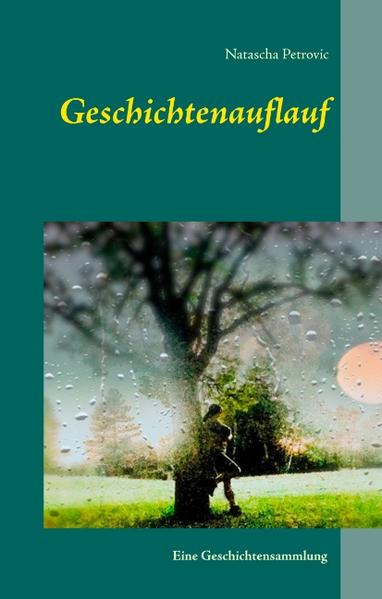 Natascha Petrovic

Geschichtenauflauf

Eine Geschichtensammlung